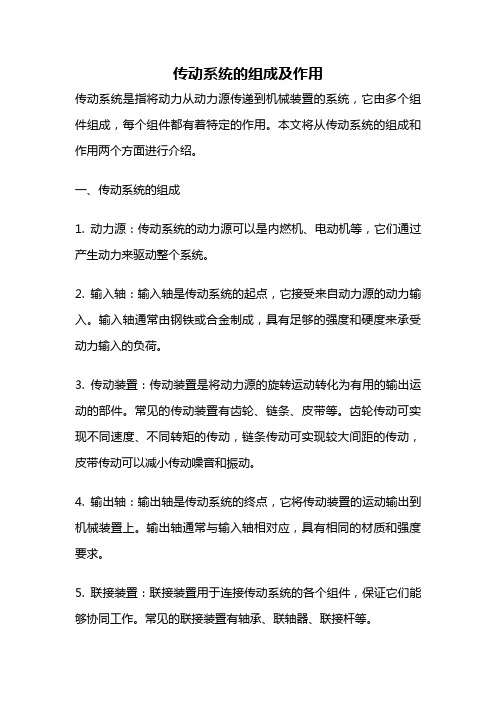 传动系统的组成及作用

传动系统是指将动力从动力源传递到机械装置的系统，它由多个组件组成，每个组件都有着特定的作用。本文将从传动系统的组成和作用两个方面进行介绍。

一、传动系统的组成

1. 动力源：传动系统的动力源可以是内燃机、电动机等，它们通过产生动力来驱动整个系统。

2. 输入轴：输入轴是传动系统的起点，它接受来自动力源的动力输入。输入轴通常由钢铁或合金制成，具有足够的强度和硬度来承受动力输入的负荷。

3. 传动装置：传动装置是将动力源的旋转运动转化为有用的输出运动的部件。常见的传动装置有齿轮、链条、皮带等。齿轮传动可实现不同速度、不同转矩的传动，链条传动可实现较大间距的传动，皮带传动可以减小传动噪音和振动。

4. 输出轴：输出轴是传动系统的终点，它将传动装置的运动输出到机械装置上。输出轴通常与输入轴相对应，具有相同的材质和强度要求。

5. 联接装置：联接装置用于连接传动系统的各个组件，保证它们能够协同工作。常见的联接装置有轴承、联轴器、联接杆等。